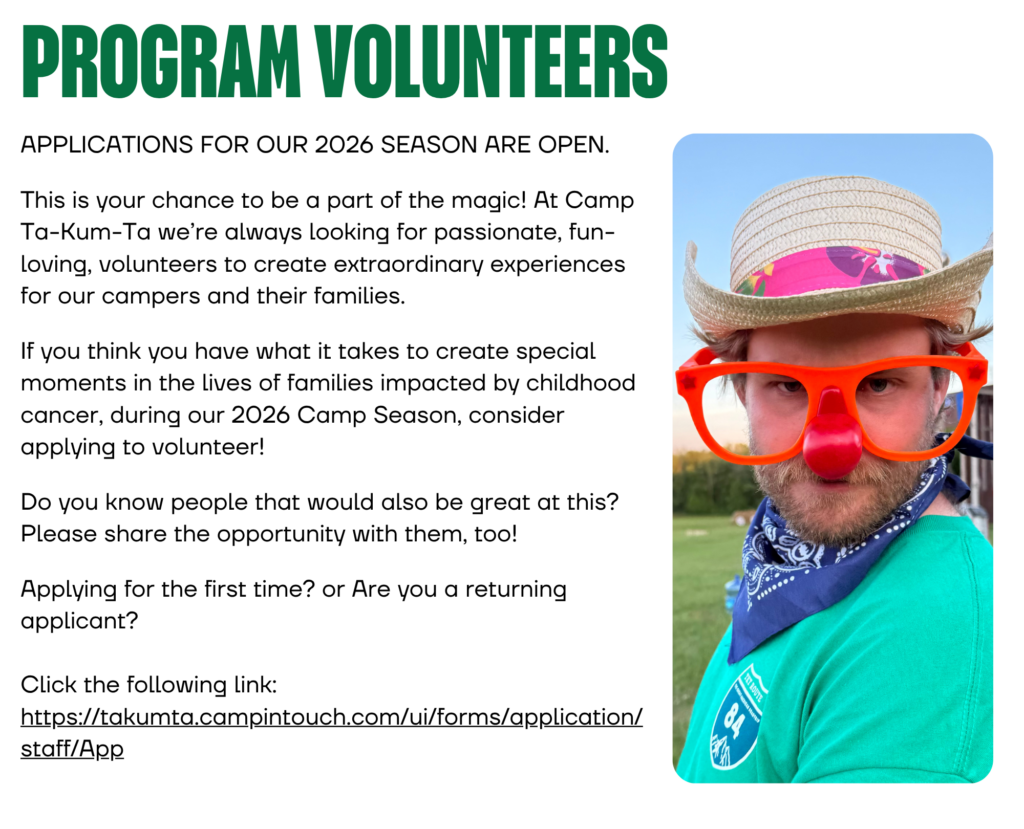 PROGRAM VOLUNTEERS

APPLICATIONS FOR OUR 2026 SEASON ARE OPEN.

This is your chance to be a part of the magic! At Camp Ta-Kum-Ta we're always looking for passionate, fun-loving, volunteers to create extraordinary experiences for our campers and their families.

If you think you have what it takes to create special moments in the lives of families impacted by childhood cancer, during our 2026 Camp Season, consider applying to volunteer!

Do you know people that would also be great at this? Please share the opportunity with them, too!

Applying for the first time? or Are you a returning applicant?

Click the following link:
https://takumta.campintouch.com/ui/forms/application/staff/App